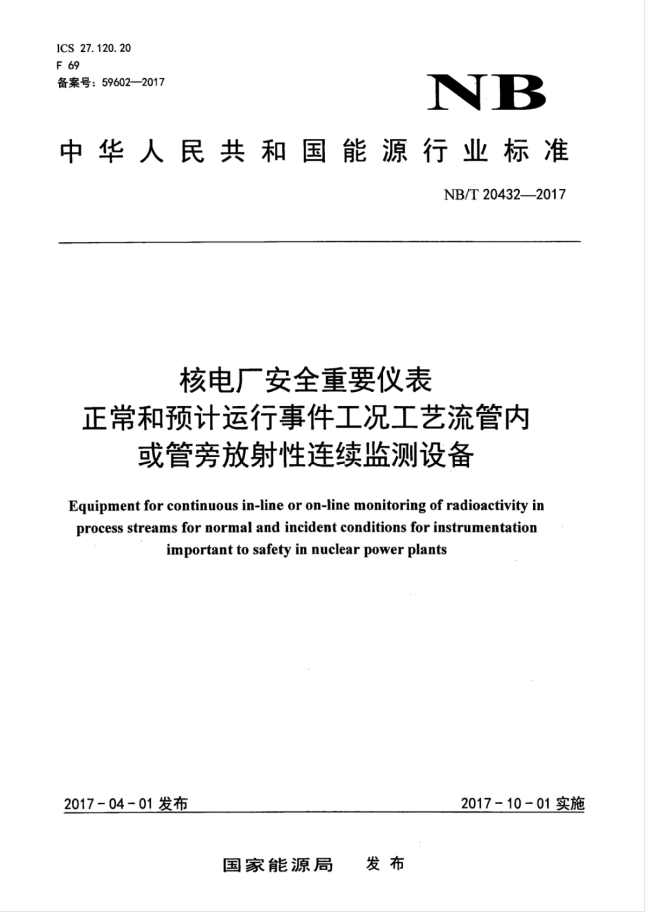 ICS 27.120.20
F 69
备案号：59602—2017

NB

中华人民共和国能源行业标准

NB/T 20432—2017

核电厂安全重要仪表
正常和预计运行事件工况工艺流管内
或管旁放射性连续监测设备

Equipment for continuous in-line or on-line monitoring of radioactivity in process streams for normal and incident conditions for instrumentation important to safety in nuclear power plants

2017-04-01 发布

2017-10-01 实施

国家能源局 发布